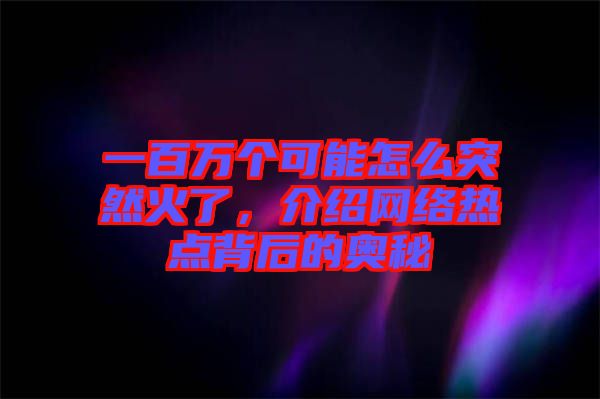 一百万个可能怎么突然火了，介绍网络热点背后的奥秘